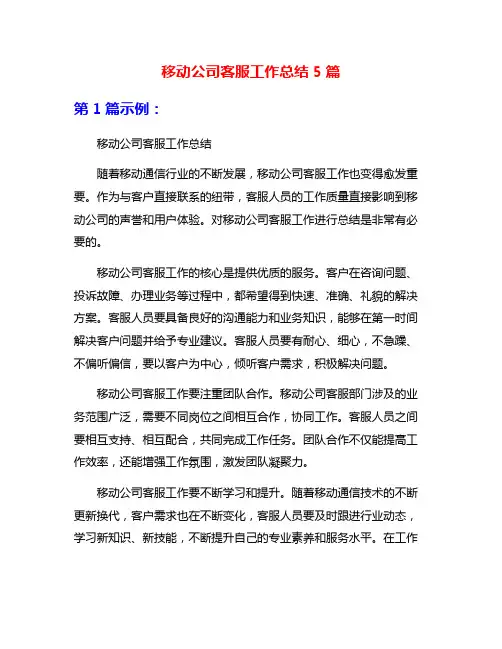 移动公司客服工作总结 5 篇

第 1 篇示例：

移动公司客服工作总结

随着移动通信行业的不断发展，移动公司客服工作也变得愈发重要。作为与客户直接联系的纽带，客服人员的工作质量直接影响到移动公司的声誉和用户体验。对移动公司客服工作进行总结是非常有必要的。

移动公司客服工作的核心是提供优质的服务。客户在咨询问题、投诉故障、办理业务等过程中，都希望得到快速、准确、礼貌的解决方案。客服人员要具备良好的沟通能力和业务知识，能够在第一时间解决客户问题并给予专业建议。客服人员要有耐心、细心，不急躁、不偏听偏信，要以客户为中心，倾听客户需求，积极解决问题。

移动公司客服工作要注重团队合作。移动公司客服部门涉及的业务范围广泛，需要不同岗位之间相互合作，协同工作。客服人员之间要相互支持、相互配合，共同完成工作任务。团队合作不仅能提高工作效率，还能增强工作氛围，激发团队凝聚力。

移动公司客服工作要不断学习和提升。随着移动通信技术的不断更新换代，客户需求也在不断变化，客服人员要及时跟进行业动态，学习新知识、新技能，不断提升自己的专业素养和服务水平。在工作